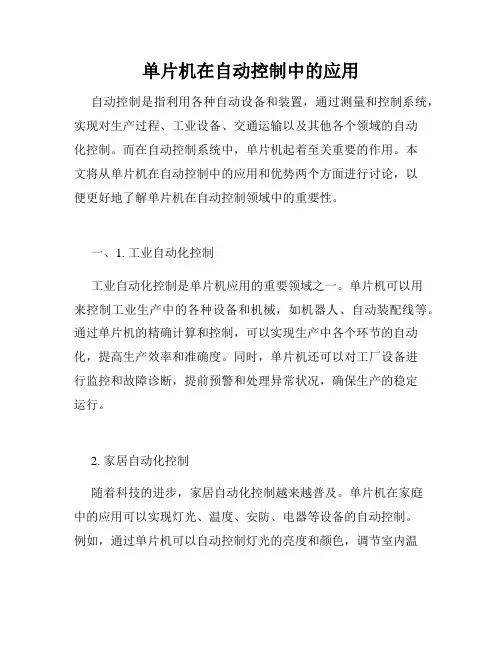 单片机在自动控制中的应用

自动控制是指利用各种自动设备和装置，通过测量和控制系统，实现对生产过程、工业设备、交通运输以及其他各个领域的自动化控制。而在自动控制系统中，单片机起着至关重要的作用。本文将从单片机在自动控制中的应用和优势两个方面进行讨论，以便更好地了解单片机在自动控制领域中的重要性。

一、1. 工业自动化控制

工业自动化控制是单片机应用的重要领域之一。单片机可以用来控制工业生产中的各种设备和机械，如机器人、自动装配线等。通过单片机的精确计算和控制，可以实现生产中各个环节的自动化，提高生产效率和准确度。同时，单片机还可以对工厂设备进行监控和故障诊断，提前预警和处理异常状况，确保生产的稳定运行。

2. 家居自动化控制

随着科技的进步，家居自动化控制越来越普及。单片机在家庭中的应用可以实现灯光、温度、安防、电器等设备的自动控制。例如，通过单片机可以自动控制灯光的亮度和颜色，调节室内温